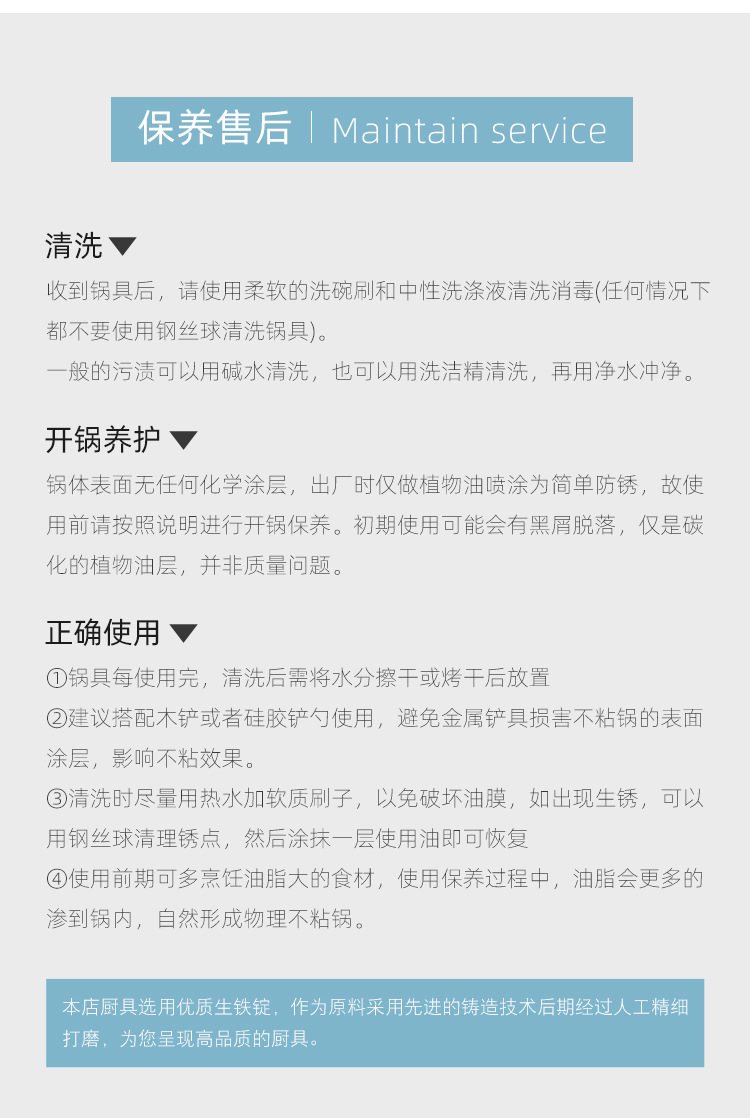 保养售后 | Maintain service

清洗

收到锅具后，请使用柔软的洗碗刷和中性洗涤液清洗消毒(任何情况下都不要使用钢丝球清洗锅具)。

一般的污渍可以用碱水清洗，也可以用洗洁精清洗，再用净水冲净。

开锅养护

锅体表面无任何化学涂层，出厂时仅做植物油喷涂为简单防锈，故使用前请按照说明进行开锅保养。初期使用可能会有黑屑脱落，仅是碳化的植物油层，并非质量问题。

正确使用

①锅具每使用完，清洗后需将水分擦干或烤干后放置

②建议搭配木铲或者硅胶铲勺使用，避免金属铲具损害不粘锅的表面涂层，影响不粘效果。

③清洗时尽量用热水加软质刷子，以免破坏油膜，如出现生锈，可以用钢丝球清理锈点，然后涂抹一层使用油即可恢复

④使用前期可多烹饪油脂大的食材，使用保养过程中，油脂会更多的渗到锅内，自然形成物理不粘锅。

本店厨具选用优质生铁锭，作为原料采用先进的铸造技术后期经过人工精细打磨，为您呈现高品质的厨具。